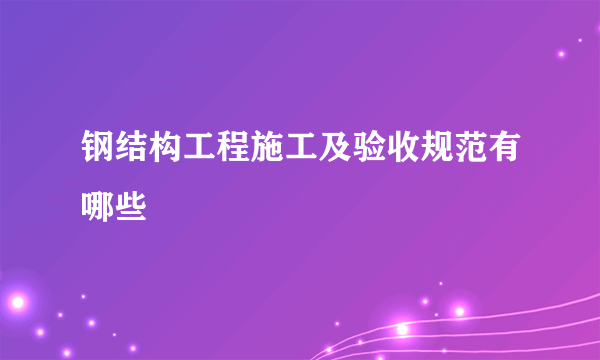 钢结构工程施工及验收规范有哪些